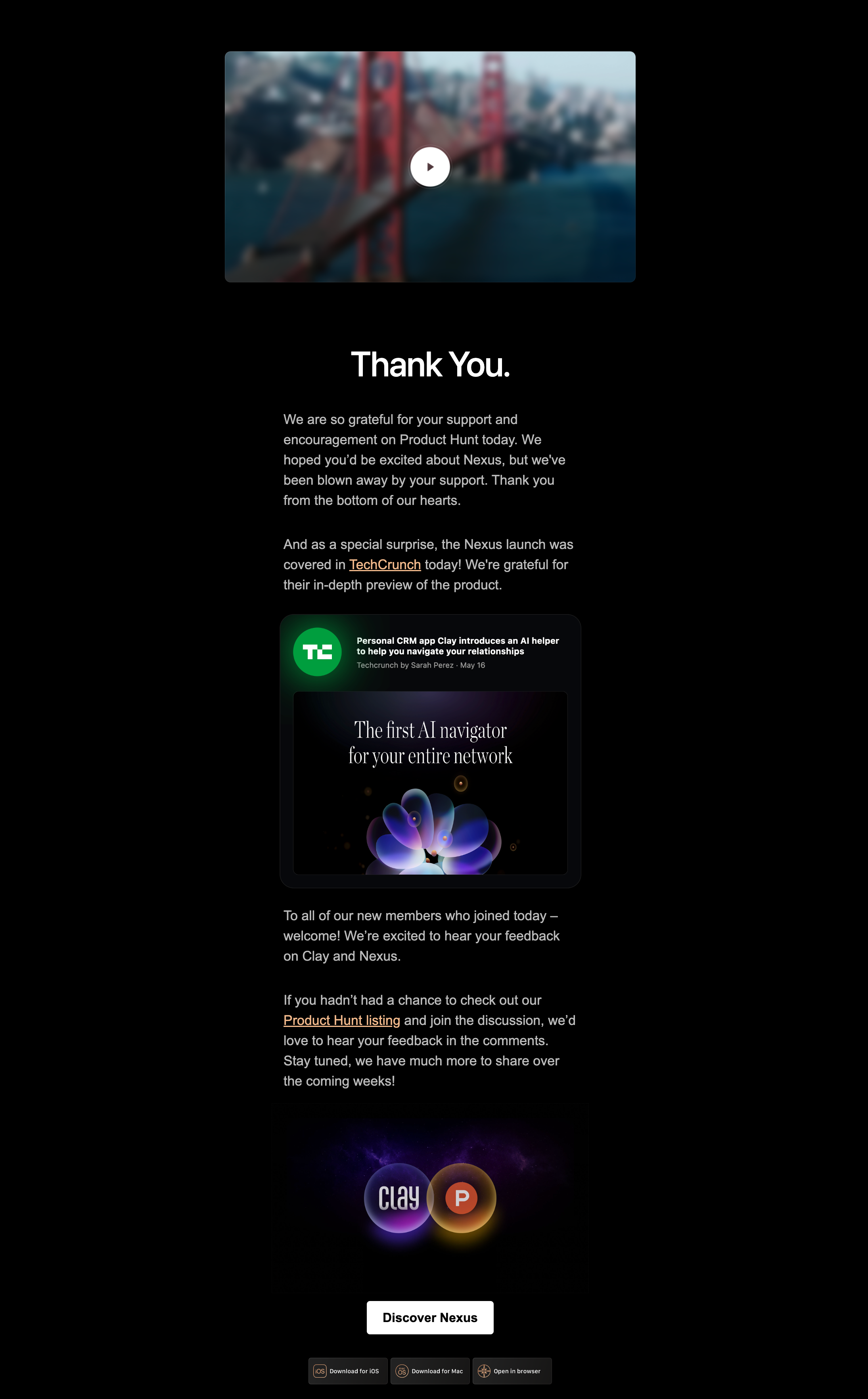 Thank You.

We are so grateful for your support and encouragement on Product Hunt today. We hoped you'd be excited about Nexus, but we've been blown away by your support. Thank you from the bottom of our hearts.

And as a special surprise, the Nexus launch was covered in TechCrunch today! We're grateful for their in-depth preview of the product.

TC

Personal CRM app Clay introduces an AI helper to help you navigate your relationships

Techcrunch by Sarah Perez · May 16

The first AI navigator for your entire network

To all of our new members who joined today – welcome! We're excited to hear your feedback on Clay and Nexus.

If you hadn't had a chance to check out our Product Hunt listing and join the discussion, we'd love to hear your feedback in the comments. Stay tuned, we have much more to share over the coming weeks!

Clay

P

Discover Nexus

iOS Download for iOS

OS Download for Mac

Open in browser